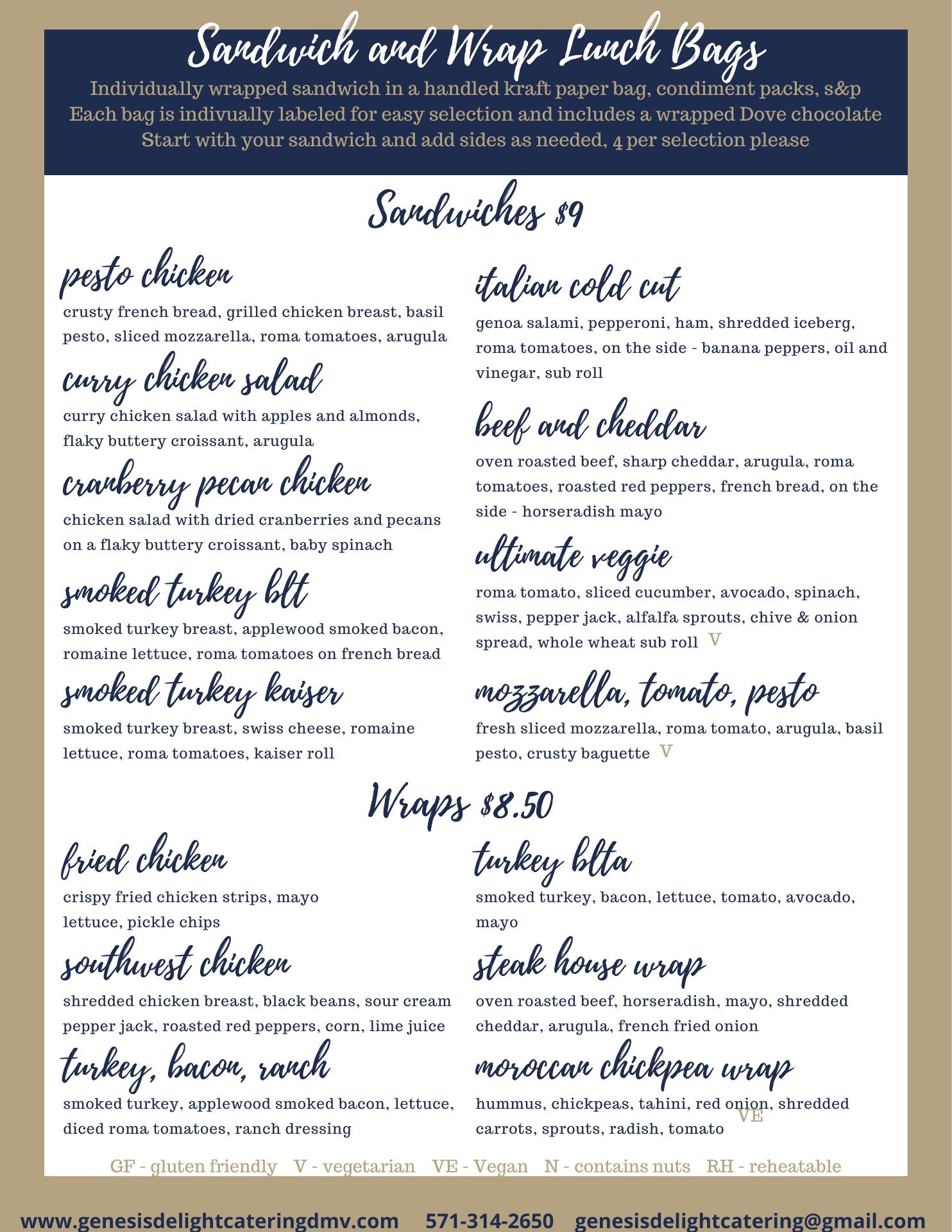 Sandwich and Wrap Lunch Bags

Individually wrapped sandwich in a handled kraft paper bag, condiment packs, s&p
Each bag is indivually labeled for easy selection and includes a wrapped Dove chocolate
Start with your sandwich and add sides as needed, 4 per selection please

Sandwiches $9

pesto chicken

crusty french bread, grilled chicken breast, basil pesto, sliced mozzarella, roma tomatoes, arugula

curry chicken salad

curry chicken salad with apples and almonds, flaky buttery croissant, arugula

cranberry pecan chicken

chicken salad with dried cranberries and pecans on a flaky buttery croissant, baby spinach

smoked turkey blt

smoked turkey breast, applewood smoked bacon, romaine lettuce, roma tomatoes on french bread

smoked turkey kaiser

smoked turkey breast, swiss cheese, romaine lettuce, roma tomatoes, kaiser roll

italian cold cut

genoa salami, pepperoni, ham, shredded iceberg, roma tomatoes, on the side - banana peppers, oil and vinegar, sub roll

beef and cheddar

oven roasted beef, sharp cheddar, arugula, roma tomatoes, roasted red peppers, french bread, on the side - horseradish mayo

ultimate veggie

roma tomato, sliced cucumber, avocado, spinach, swiss, pepper jack, alfalfa sprouts, chive & onion spread, whole wheat sub roll V

mozzarella, tomato, pesto

fresh sliced mozzarella, roma tomato, arugula, basil pesto, crusty baguette V

Wraps $8.50

fried chicken

crispy fried chicken strips, mayo
lettuce, pickle chips

southwest chicken

shredded chicken breast, black beans, sour cream pepper jack, roasted red peppers, corn, lime juice

turkey, bacon, ranch

smoked turkey, applewood smoked bacon, lettuce, diced roma tomatoes, ranch dressing

turkey blta

smoked turkey, bacon, lettuce, tomato, avocado, mayo

steak house wrap

oven roasted beef, horseradish, mayo, shredded cheddar, arugula, french fried onion

moroccan chickpea wrap

hummus, chickpeas, tahini, red onion, shredded carrots, sprouts, radish, tomato VE

GF - gluten friendly V - vegetarian VE - Vegan N - contains nuts RH - reheatable

www.genesisdelightcateringdmv.com 571-314-2650 genesisdelightcatering@gmail.com